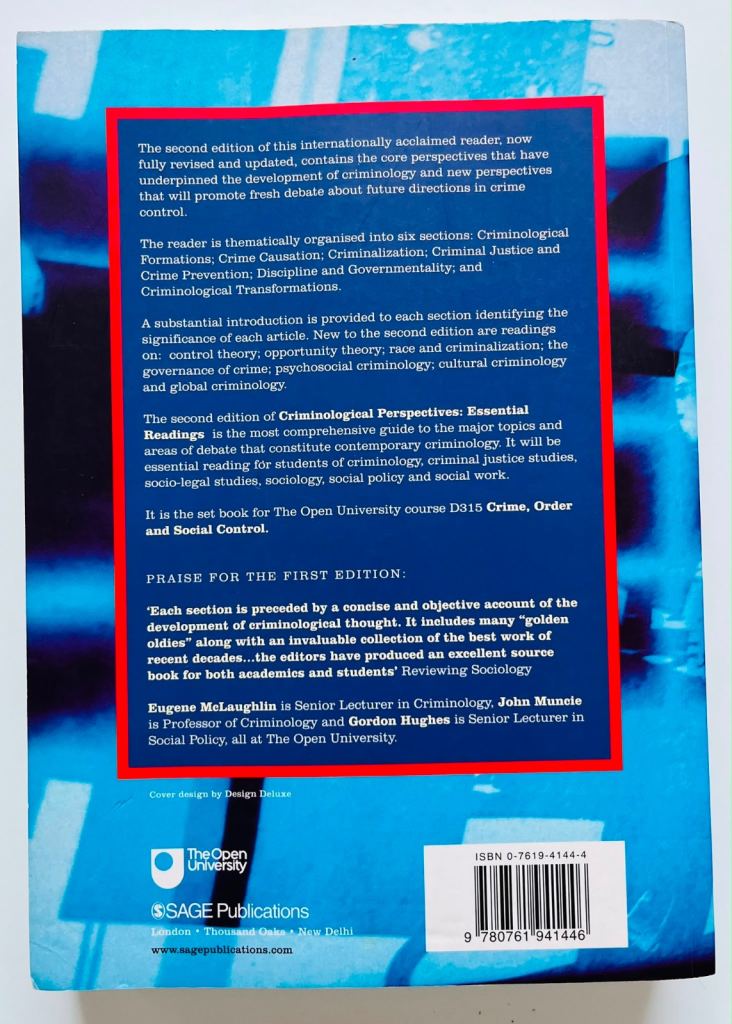 The second edition of this internationally acclaimed reader, now fully revised and updated, contains the core perspectives that have underpinned the development of criminology and new perspectives that will promote fresh debate about future directions in crime control.

The reader is thematically organised into six sections: Criminological Formations; Crime Causation; Criminalization; Criminal Justice and Crime Prevention; Discipline and Governmentality; and Criminological Transformations.

A substantial introduction is provided to each section identifying the significance of each article. New to the second edition are readings on: control theory; opportunity theory; race and criminalization; the governance of crime; psychosocial criminology; cultural criminology and global criminology.

The second edition of Criminological Perspectives: Essential Readings is the most comprehensive guide to the major topics and areas of debate that constitute contemporary criminology. It will be essential reading for students of criminology, criminal justice studies, socio-legal studies, sociology, social policy and social work.

It is the set book for The Open University course D315 Crime, Order and Social Control.

PRAISE FOR THE FIRST EDITION:

'Each section is preceded by a concise and objective account of the development of criminological thought. It includes many "golden oldies" along with an invaluable collection of the best work of recent decades...the editors have produced an excellent source book for both academics and students' Reviewing Sociology

Eugene McLaughlin is Senior Lecturer in Criminology, John Muncie is Professor of Criminology and Gordon Hughes is Senior Lecturer in Social Policy, all at The Open University.

Cover design by Design Deluxe

The Open University

SAGE Publications
London • Thousand Oaks • New Delhi
www.sagepublications.com

ISBN 0-7619-4144-4

9 780761 941446